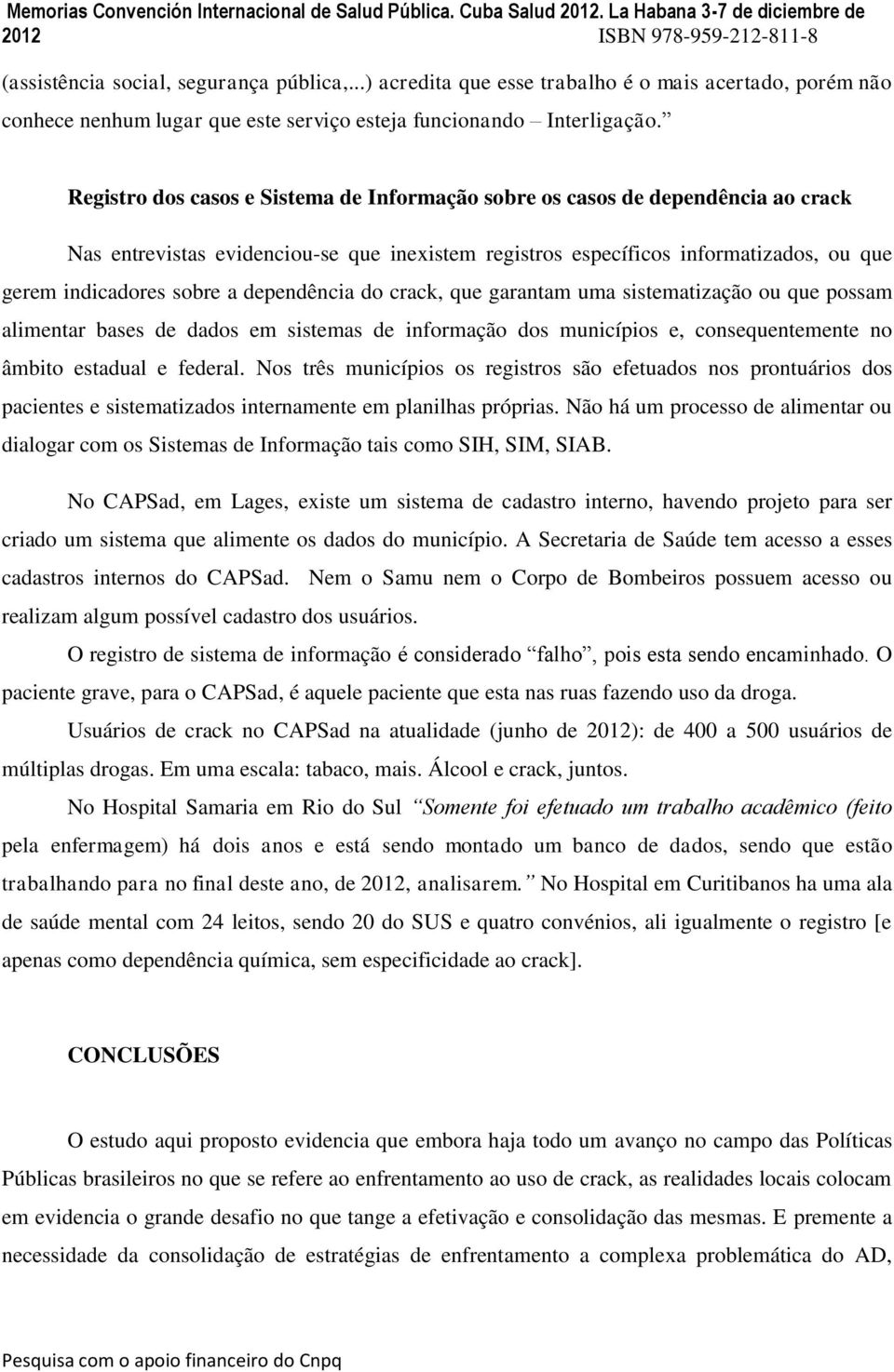 Memorias Convención Internacional de Salud Pública. Cuba Salud 2012. La Habana 3-7 de diciembre de 2012
ISBN 978-959-212-811-8

(assistência social, segurança pública,...) acredita que esse trabalho é o mais acertado, porém não conhece nenhum lugar que este serviço esteja funcionando – Interligação.”

Registro dos casos e Sistema de Informação sobre os casos de dependência ao crack

Nas entrevistas evidenciou-se que inexistem registros específicos informatizados, ou que gerem indicadores sobre a dependência do crack, que garantam uma sistematização ou que possam alimentar bases de dados em sistemas de informação dos municípios e, consequentemente no âmbito estadual e federal. Nos três municípios os registros são efetuados nos prontuários dos pacientes e sistematizados internamente em planilhas próprias. Não há um processo de alimentar ou dialogar com os Sistemas de Informação tais como SIH, SIM, SIAB.

No CAPSad, em Lages, existe um sistema de cadastro interno, havendo projeto para ser criado um sistema que alimente os dados do município. A Secretaria de Saúde tem acesso a esses cadastros internos do CAPSad. Nem o Samu nem o Corpo de Bombeiros possuem acesso ou realizam algum possível cadastro dos usuários.

O registro de sistema de informação é considerado “falho”, pois esta sendo encaminhado. O paciente grave, para o CAPSad, é aquele paciente que esta nas ruas fazendo uso da droga.

Usuários de crack no CAPSad na atualidade (junho de 2012): de 400 a 500 usuários de múltiplas drogas. Em uma escala: tabaco, mais. Álcool e crack, juntos.

No Hospital Samaria em Rio do Sul “Somente foi efetuado um trabalho acadêmico (feito pela enfermagem) há dois anos e está sendo montado um banco de dados, sendo que estão trabalhando para no final deste ano, de 2012, analisarem.” No Hospital em Curitibanos ha uma ala de saúde mental com 24 leitos, sendo 20 do SUS e quatro convénios, ali igualmente o registro [e apenas como dependência química, sem especificidade ao crack].

CONCLUSÕES

O estudo aqui proposto evidencia que embora haja todo um avanço no campo das Políticas Públicas brasileiros no que se refere ao enfrentamento ao uso de crack, as realidades locais colocam em evidencia o grande desafio no que tange a efetivação e consolidação das mesmas. E premente a necessidade da consolidação de estratégias de enfrentamento a complexa problemática do AD,

Pesquisa com o apoio financeiro do Cnpq